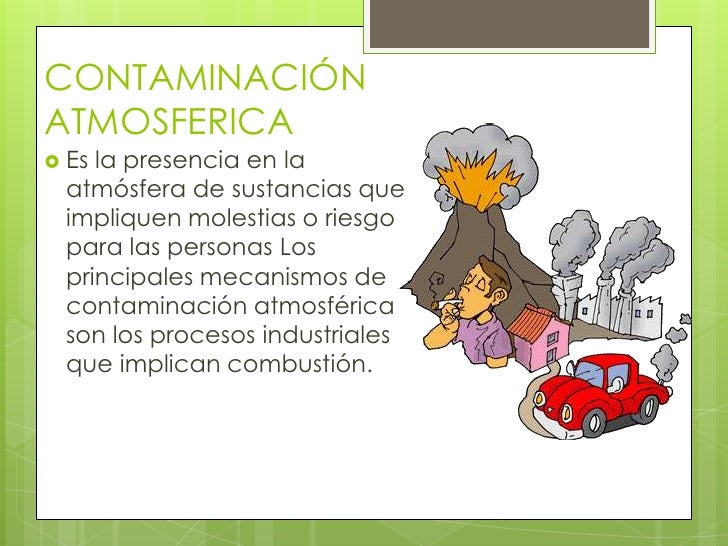 CONTAMINACIÓN ATMOSFERICA

• Es la presencia en la atmósfera de sustancias que impliquen molestias o riesgo para las personas Los principales mecanismos de contaminación atmosférica son los procesos industriales que implican combustión.